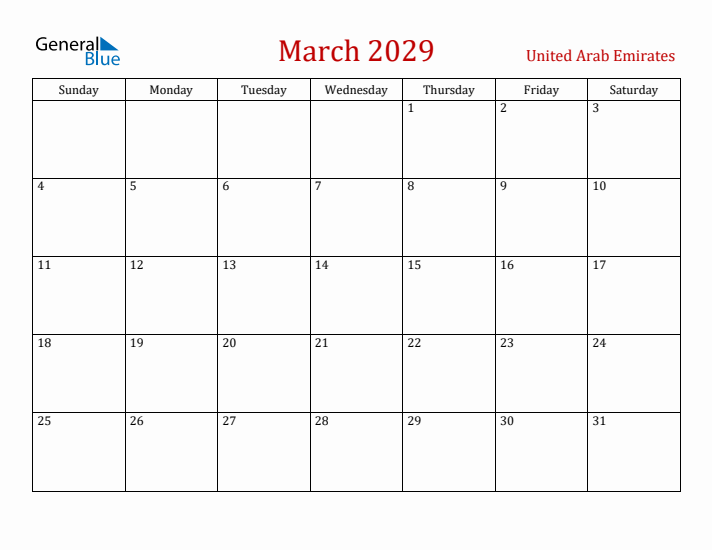 General Blue

March 2029

United Arab Emirates

| Sunday | Monday | Tuesday | Wednesday | Thursday | Friday | Saturday |
|---|---|---|---|---|---|---|
| | | | | 1 | 2 | 3 |
| 4 | 5 | 6 | 7 | 8 | 9 | 10 |
| 11 | 12 | 13 | 14 | 15 | 16 | 17 |
| 18 | 19 | 20 | 21 | 22 | 23 | 24 |
| 25 | 26 | 27 | 28 | 29 | 30 | 31 |